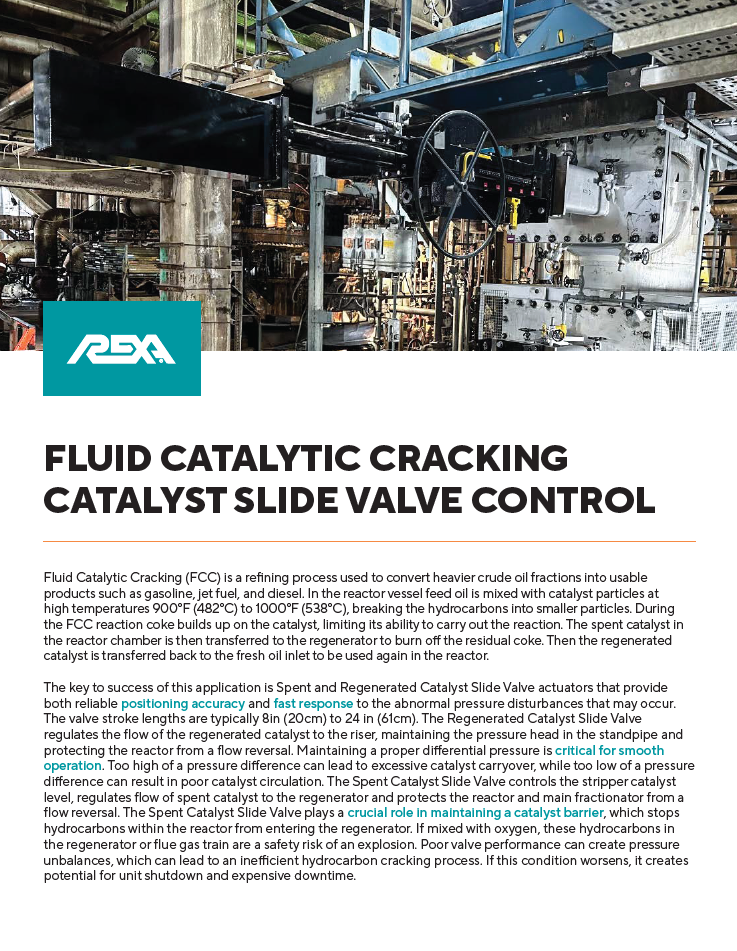 REXA

FLUID CATALYTIC CRACKING CATALYST SLIDE VALVE CONTROL

Fluid Catalytic Cracking (FCC) is a refining process used to convert heavier crude oil fractions into usable products such as gasoline, jet fuel, and diesel. In the reactor vessel feed oil is mixed with catalyst particles at high temperatures 900°F (482°C) to 1000°F (538°C), breaking the hydrocarbons into smaller particles. During the FCC reaction coke builds up on the catalyst, limiting its ability to carry out the reaction. The spent catalyst in the reactor chamber is then transferred to the regenerator to burn off the residual coke. Then the regenerated catalyst is transferred back to the fresh oil inlet to be used again in the reactor.

The key to success of this application is Spent and Regenerated Catalyst Slide Valve actuators that provide both reliable positioning accuracy and fast response to the abnormal pressure disturbances that may occur. The valve stroke lengths are typically 8in (20cm) to 24 in (61cm). The Regenerated Catalyst Slide Valve regulates the flow of the regenerated catalyst to the riser, maintaining the pressure head in the standpipe and protecting the reactor from a flow reversal. Maintaining a proper differential pressure is critical for smooth operation. Too high of a pressure difference can lead to excessive catalyst carryover, while too low of a pressure difference can result in poor catalyst circulation. The Spent Catalyst Slide Valve controls the stripper catalyst level, regulates flow of spent catalyst to the regenerator and protects the reactor and main fractionator from a flow reversal. The Spent Catalyst Slide Valve plays a crucial role in maintaining a catalyst barrier, which stops hydrocarbons within the reactor from entering the regenerator. If mixed with oxygen, these hydrocarbons in the regenerator or flue gas train are a safety risk of an explosion. Poor valve performance can create pressure unbalances, which can lead to an inefficient hydrocarbon cracking process. If this condition worsens, it creates potential for unit shutdown and expensive downtime.